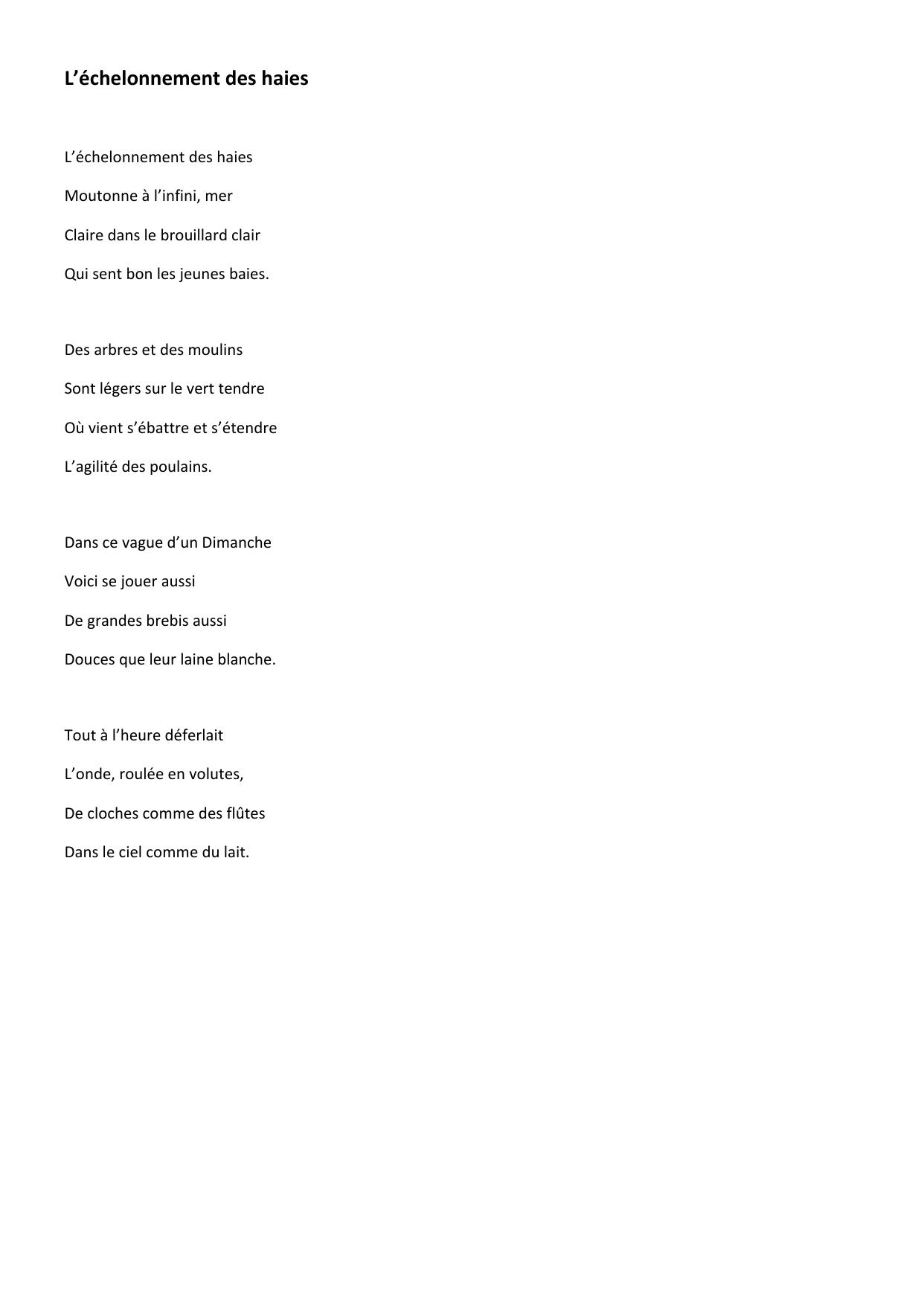 L’échelonnement des haies

L’échelonnement des haies

Moutonne à l’infini, mer

Claire dans le brouillard clair

Qui sent bon les jeunes baies.

Des arbres et des moulins

Sont légers sur le vert tendre

Où vient s’ébattre et s’étendre

L’agilité des poulains.

Dans ce vague d’un Dimanche

Voici se jouer aussi

De grandes brebis aussi

Douces que leur laine blanche.

Tout à l’heure déferlait

L’onde, roulée en volutes,

De cloches comme des flûtes

Dans le ciel comme du lait.